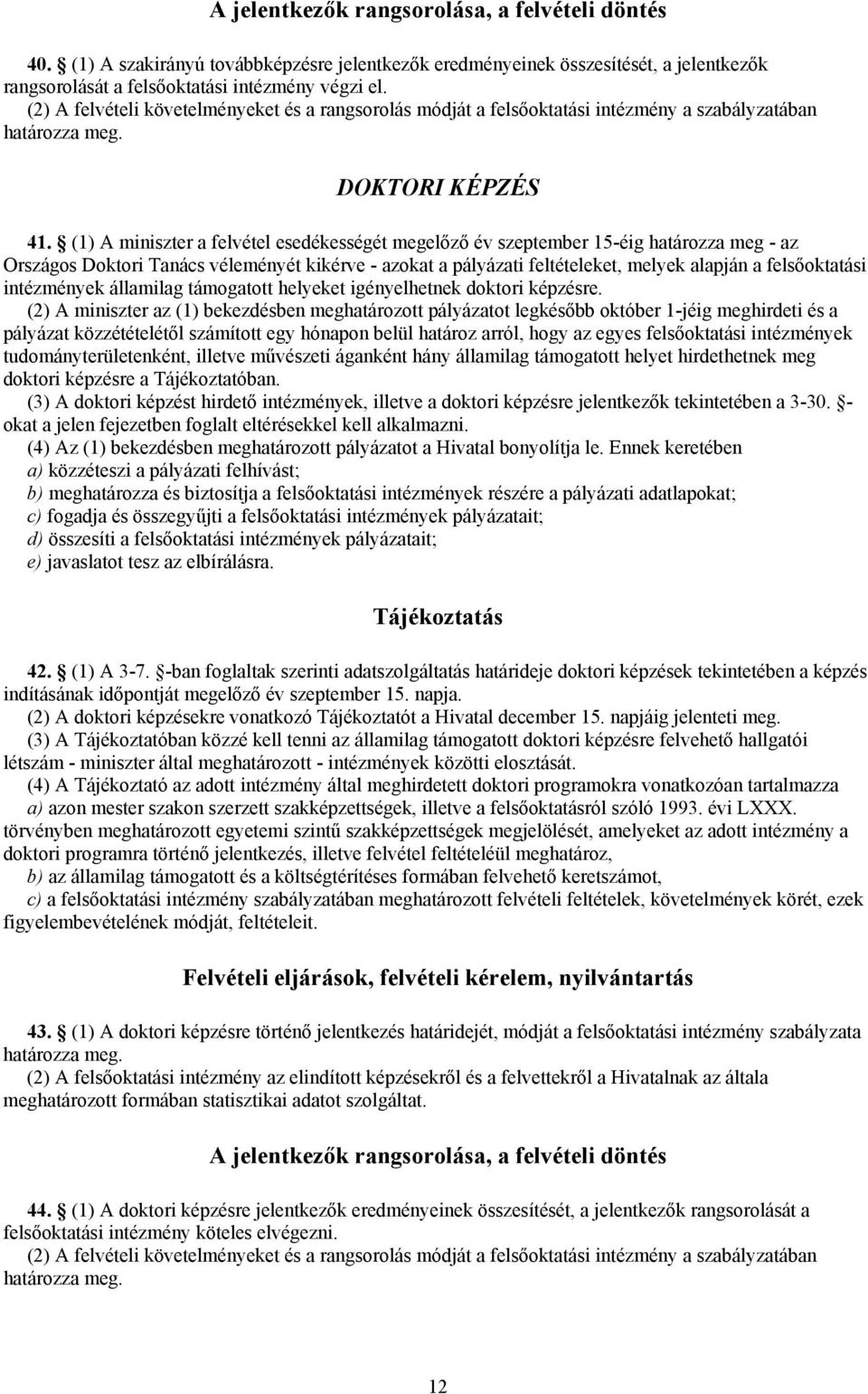 A jelentkezők rangsorolása, a felvételi döntés

40. § (1) A szakirányú továbbképzésre jelentkezők eredményeinek összesítését, a jelentkezők rangsorolását a felsőoktatási intézmény végzi el.
(2) A felvételi követelményeket és a rangsorolás módját a felsőoktatási intézmény a szabályzatában határozza meg.

DOKTORI KÉPZÉS

41. § (1) A miniszter a felvétel esedékességét megelőző év szeptember 15-éig határozza meg - az Országos Doktori Tanács véleményét kikérve - azokat a pályázati feltételeket, melyek alapján a felsőoktatási intézmények államilag támogatott helyeket igényelhetnek doktori képzésre.
(2) A miniszter az (1) bekezdésben meghatározott pályázatot legkésőbb október 1-jéig meghirdeti és a pályázat közzétételétől számított egy hónapon belül határoz arról, hogy az egyes felsőoktatási intézmények tudományterületenként, illetve művészeti áganként hány államilag támogatott helyet hirdethetnek meg doktori képzésre a Tájékoztatóban.
(3) A doktori képzést hirdető intézmények, illetve a doktori képzésre jelentkezők tekintetében a 3-30. §-okat a jelen fejezetben foglalt eltérésekkel kell alkalmazni.
(4) Az (1) bekezdésben meghatározott pályázatot a Hivatal bonyolítja le. Ennek keretében
a) közzéteszi a pályázati felhívást;
b) meghatározza és biztosítja a felsőoktatási intézmények részére a pályázati adatlapokat;
c) fogadja és összegyűjti a felsőoktatási intézmények pályázatait;
d) összesíti a felsőoktatási intézmények pályázatait;
e) javaslatot tesz az elbírálásra.

Tájékoztatás

42. § (1) A 3-7. §-ban foglaltak szerinti adatszolgáltatás határideje doktori képzések tekintetében a képzés indításának időpontját megelőző év szeptember 15. napja.
(2) A doktori képzésekre vonatkozó Tájékoztatót a Hivatal december 15. napjáig jelenteti meg.
(3) A Tájékoztatóban közzé kell tenni az államilag támogatott doktori képzésre felvehető hallgatói létszám - miniszter által meghatározott - intézmények közötti elosztását.
(4) A Tájékoztató az adott intézmény által meghirdetett doktori programokra vonatkozóan tartalmazza
a) azon mester szakon szerzett szakképzettségek, illetve a felsőoktatásról szóló 1993. évi LXXX. törvényben meghatározott egyetemi szintű szakképzettségek megjelölését, amelyeket az adott intézmény a doktori programra történő jelentkezés, illetve felvétel feltételéül meghatároz,
b) az államilag támogatott és a költségtérítéses formában felvehető keretszámot,
c) a felsőoktatási intézmény szabályzatában meghatározott felvételi feltételek, követelmények körét, ezek figyelembevételének módját, feltételeit.

Felvételi eljárások, felvételi kérelem, nyilvántartás

43. § (1) A doktori képzésre történő jelentkezés határidejét, módját a felsőoktatási intézmény szabályzata határozza meg.
(2) A felsőoktatási intézmény az elindított képzésekről és a felvettekről a Hivatalnak az általa meghatározott formában statisztikai adatot szolgáltat.

A jelentkezők rangsorolása, a felvételi döntés

44. § (1) A doktori képzésre jelentkezők eredményeinek összesítését, a jelentkezők rangsorolását a felsőoktatási intézmény köteles elvégezni.
(2) A felvételi követelményeket és a rangsorolás módját a felsőoktatási intézmény a szabályzatában határozza meg.

12